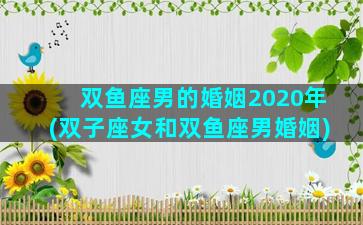 双鱼座男的婚姻2020年
(双子座女和双鱼座男婚姻)